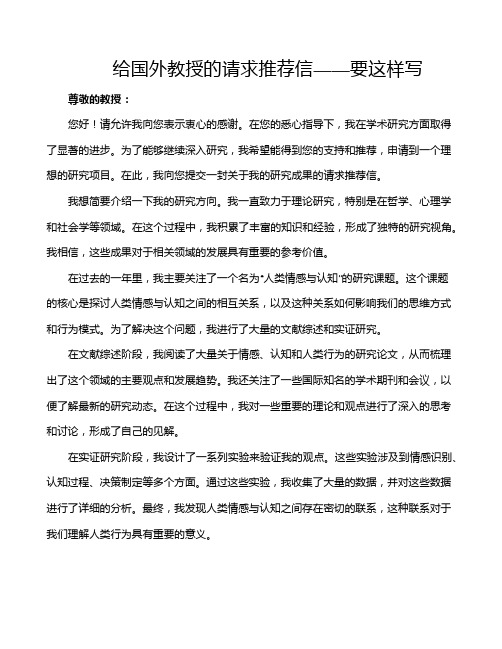 给国外教授的请求推荐信——要这样写

尊敬的教授：

您好！请允许我向您表示衷心的感谢。在您的悉心指导下，我在学术研究方面取得了显著的进步。为了能够继续深入研究，我希望能得到您的支持和推荐，申请到一个理想的研究项目。在此，我向您提交一封关于我的研究成果的请求推荐信。

我想简要介绍一下我的研究方向。我一直致力于理论研究，特别是在哲学、心理学和社会学等领域。在这个过程中，我积累了丰富的知识和经验，形成了独特的研究视角。我相信，这些成果对于相关领域的发展具有重要的参考价值。

在过去的一年里，我主要关注了一个名为"人类情感与认知"的研究课题。这个课题的核心是探讨人类情感与认知之间的相互关系，以及这种关系如何影响我们的思维方式和行为模式。为了解决这个问题，我进行了大量的文献综述和实证研究。

在文献综述阶段，我阅读了大量关于情感、认知和人类行为的研究论文，从而梳理出了这个领域的主要观点和发展趋势。我还关注了一些国际知名的学术期刊和会议，以便了解最新的研究动态。在这个过程中，我对一些重要的理论和观点进行了深入的思考和讨论，形成了自己的见解。

在实证研究阶段，我设计了一系列实验来验证我的观点。这些实验涉及到情感识别、认知过程、决策制定等多个方面。通过这些实验，我收集了大量的数据，并对这些数据进行了详细的分析。最终，我发现人类情感与认知之间存在密切的联系，这种联系对于我们理解人类行为具有重要的意义。